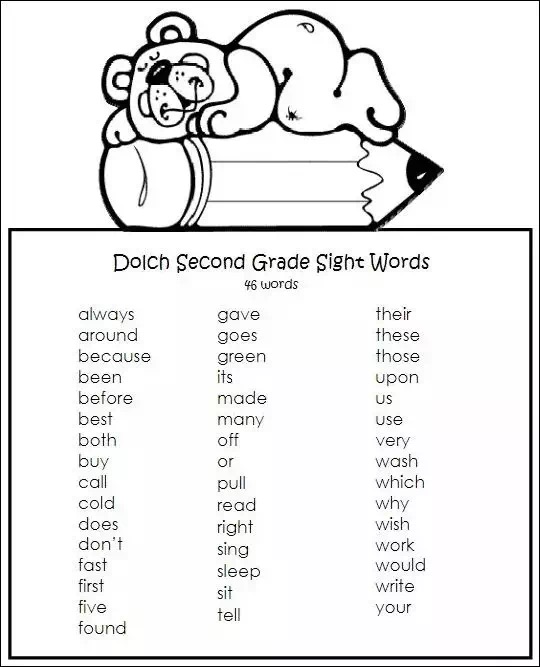 Dolch Second Grade Sight Words
46 words

always
around
because
been
before
best
both
buy
call
cold
does
don't
fast
first
five
found

gave
goes
green
its
made
many
off
or
pull
read
right
sing
sleep
sit
tell

their
these
those
upon
us
use
very
wash
which
why
wish
work
would
write
your